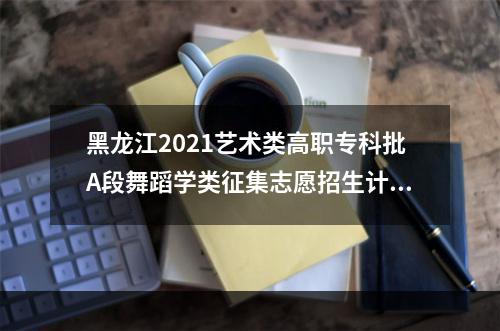 黑龙江2021艺术类高职专科批A段舞蹈学类征集志愿招生计...